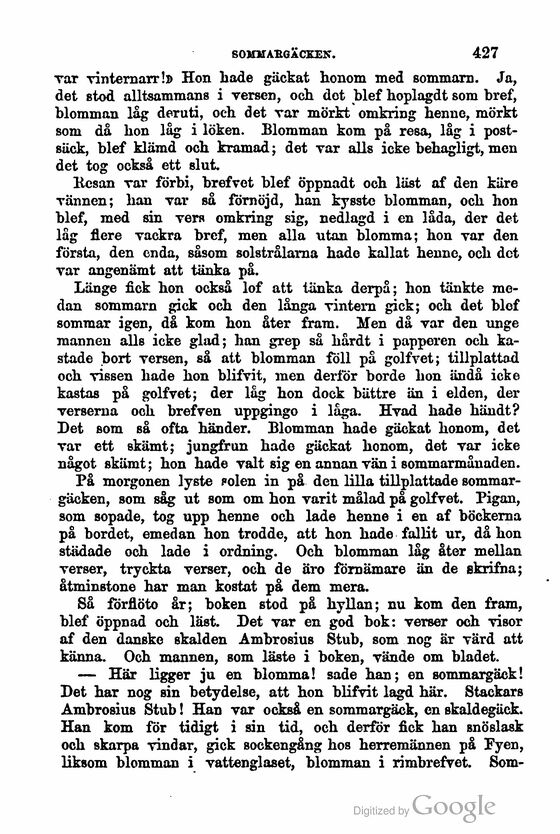 SOMMARGÄCKEN. 427

var vinternarr!» Hon hade gäckat honom med sommarn. Ja, det stod alltsammans i versen, och det blef hoplagdt som bref, blomman låg deruti, och det var mörkt omkring henne, mörkt som då hon låg i löken. Blomman kom på resa, låg i postsäck, blef klämd och kramad; det var alls icke behagligt, men det tog också ett slut.

Resan var förbi, brefvet blef öppnadt och läst af den käre vännen; han var så förnöjd, han kysste blomman, och hon blef, med sin vers omkring sig, nedlagd i en låda, der det låg flere vackra bref, men alla utan blomma; hon var den första, den enda, såsom solstrålarna hade kallat henne, och det var angenämt att tänka på.

Länge fick hon också lof att tänka derpå; hon tänkte medan sommarn gick och den långa vintern gick; och det blef sommar igen, då kom hon åter fram. Men då var den unge mannen alls icke glad; han grep så hårdt i papperen och kastade bort versen, så att blomman föll på golfvet; tillplattad och vissen hade hon blifvit, men derför borde hon ändå icke kastas på golfvet; der låg hon dock bättre än i elden, der verserna och brefven uppgingo i låga. Hvad hade händt? Det som så ofta händer. Blomman hade gäckat honom, det var ett skämt; jungfrun hade gäckat honom, det var icke något skämt; hon hade valt sig en annan vän i sommarmånaden.

På morgonen lyste solen in på den lilla tillplattade sommargäcken, som såg ut som om hon varit målad på golfvet. Pigan, som sopade, tog upp henne och lade henne i en af böckerna på bordet, emedan hon trodde, att hon hade fallit ur, då hon städade och lade i ordning. Och blomman låg åter mellan verser, tryckta verser, och de äro förnämare än de skrifna; åtminstone har man kostat på dem mera.

Så förflöto år; boken stod på hyllan; nu kom den fram, blef öppnad och läst. Det var en god bok: verser och visor af den danske skalden Ambrosius Stub, som nog är värd att känna. Och mannen, som läste i boken, vände om bladet.

— Här ligger ju en blomma! sade han; en sommargäck! Det har nog sin betydelse, att hon blifvit lagd här. Stackars Ambrosius Stub! Han var också en sommargäck, en skaldegäck. Han kom för tidigt i sin tid, och derför fick han snöslask och skarpa vindar, gick sockengång hos herremännen på Fyen, liksom blomman i vattenglaset, blomman i rimbrefvet. Som-

Digitized by Google